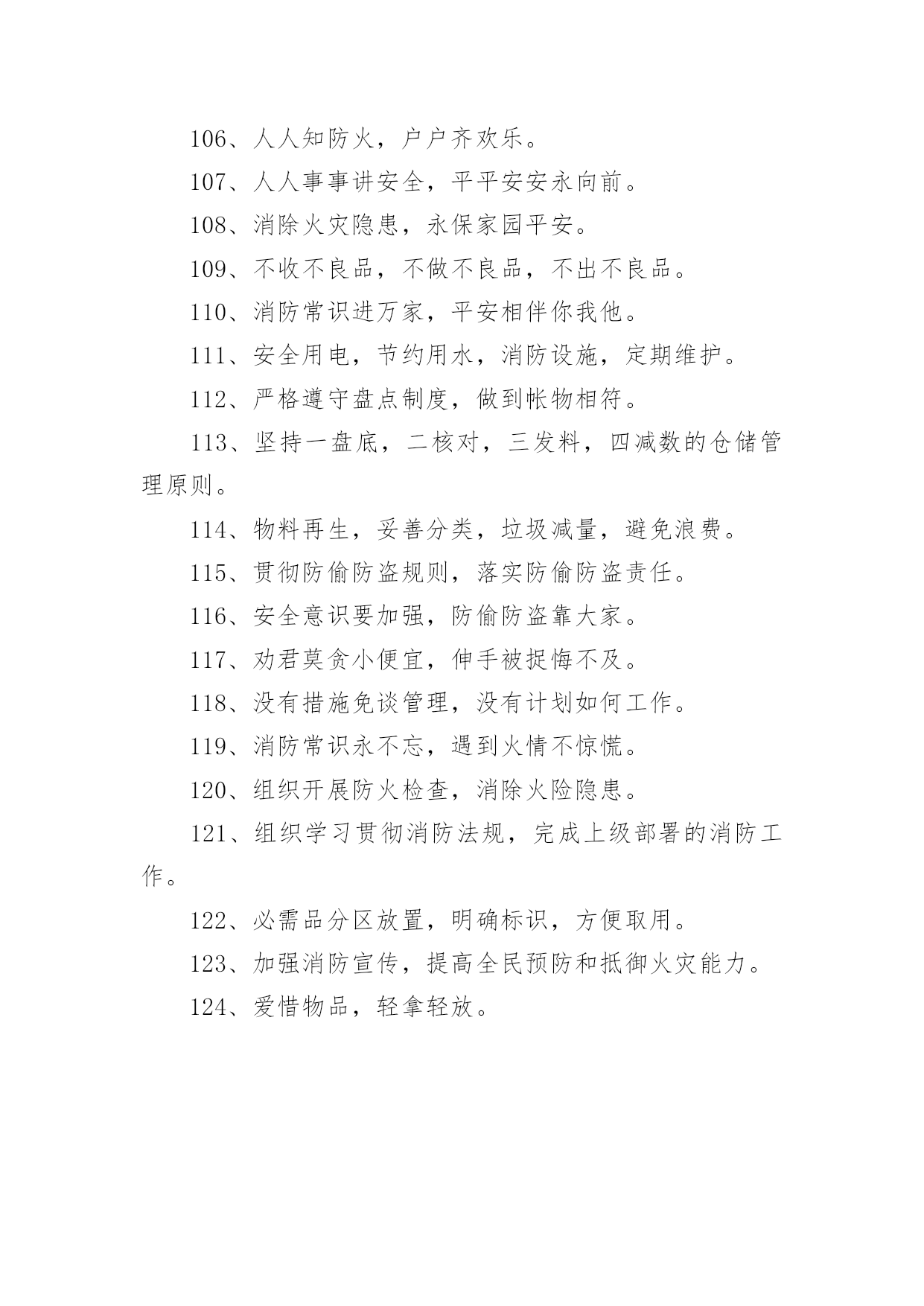 106、人人知防火，户户齐欢乐。

107、人人事事讲安全，平平安安永向前。

108、消除火灾隐患，永保家园平安。

109、不收不良品，不做不良品，不出不良品。

110、消防常识进万家，平安相伴你我他。

111、安全用电，节约用水，消防设施，定期维护。

112、严格遵守盘点制度，做到帐物相符。

113、坚持一盘底，二核对，三发料，四减数的仓储管理原则。

114、物料再生，妥善分类，垃圾减量，避免浪费。

115、贯彻防偷防盗规则，落实防偷防盗责任。

116、安全意识要加强，防偷防盗靠大家。

117、劝君莫贪小便宜，伸手被捉悔不及。

118、没有措施免谈管理，没有计划如何工作。

119、消防常识永不忘，遇到火情不惊慌。

120、组织开展防火检查，消除火险隐患。

121、组织学习贯彻消防法规，完成上级部署的消防工作。

122、必需品分区放置，明确标识，方便取用。

123、加强消防宣传，提高全民预防和抵御火灾能力。

124、爱惜物品，轻拿轻放。